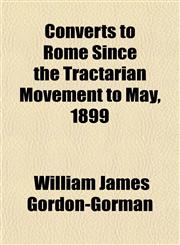 Converts to Rome Since the Tractarian Movement to May, 1899

William James Gordon-Gorman